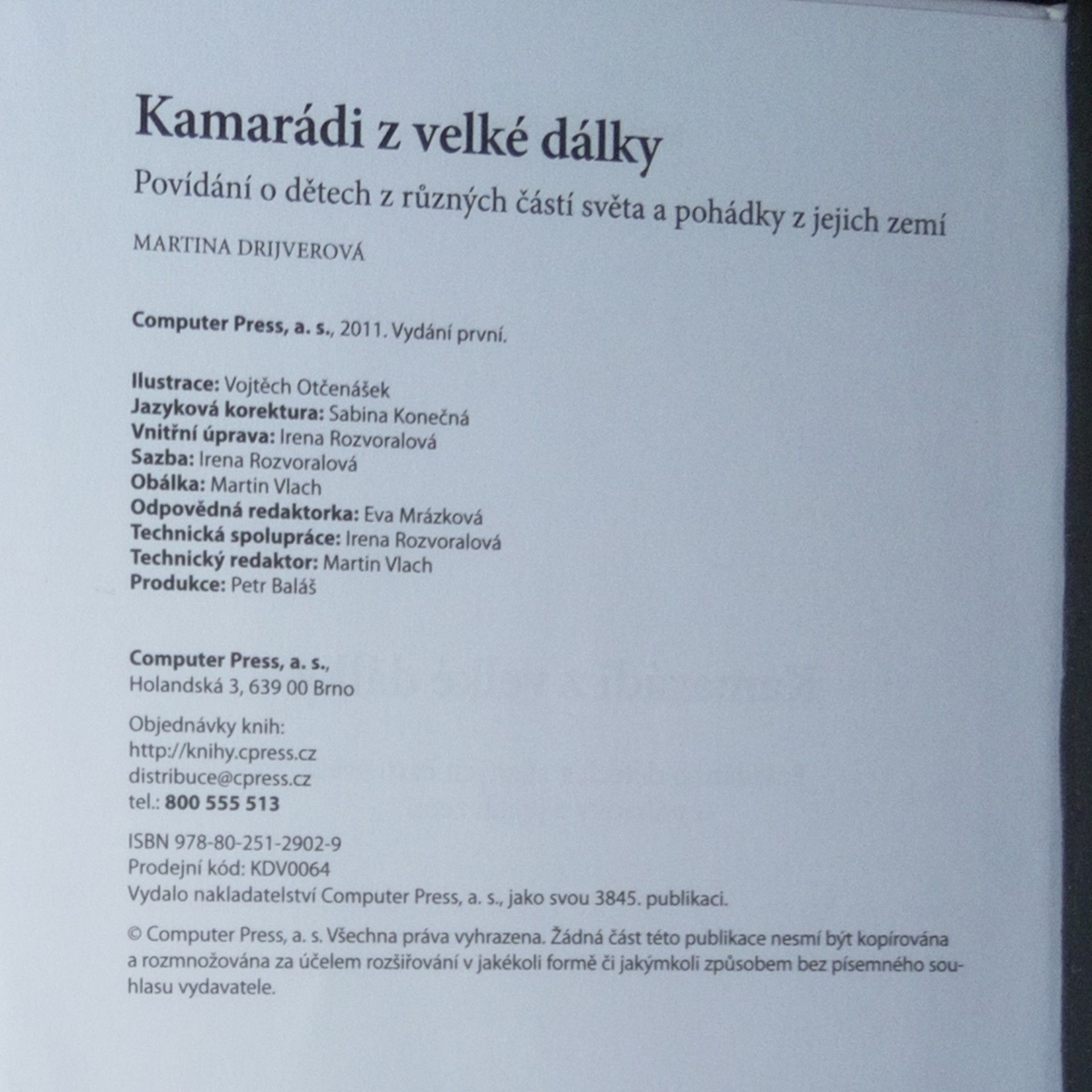 Kamarádi z velké dálky

Povídání o dětech z různých částí světa a pohádky z jejich zemí

MARTINA DRIJVEROVÁ

Computer Press, a. s., 2011. Vydání první.

Ilustrace: Vojtěch Otčenášek
Jazyková korektura: Sabina Konečná
Vnitřní úprava: Irena Rozvoralová
Sazba: Irena Rozvoralová
Obálka: Martin Vlach
Odpovědná redaktorka: Eva Mrázková
Technická spolupráce: Irena Rozvoralová
Technický redaktor: Martin Vlach
Produkce: Petr Baláš

Computer Press, a. s.,
Holandská 3, 639 00 Brno

Objednávky knih:
http://knihy.cpress.cz
distribuce@cpress.cz
tel.: 800 555 513

ISBN 978-80-251-2902-9
Prodejní kód: KDV0064
Vydalo nakladatelství Computer Press, a. s., jako svou 3845. publikaci.

© Computer Press, a. s. Všechna práva vyhrazena. Žádná část této publikace nesmí být kopírována a rozmnožována za účelem rozšiřování v jakékoli formě či jakýmkoli způsobem bez písemného souhlasu vydavatele.